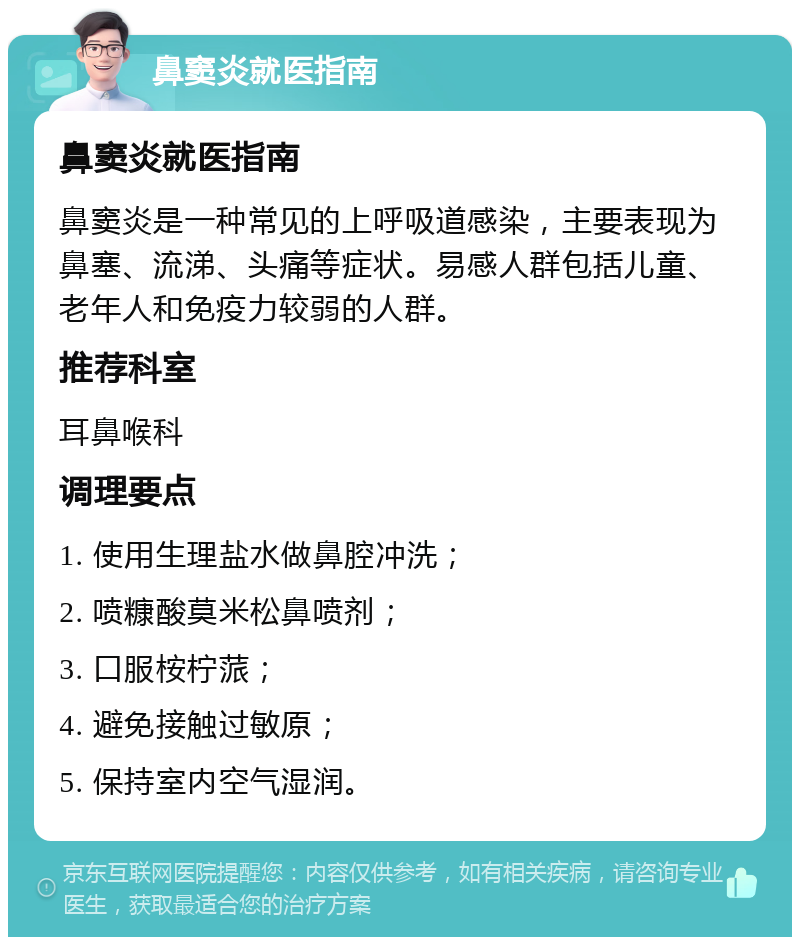 鼻窦炎就医指南

鼻窦炎就医指南

鼻窦炎是一种常见的上呼吸道感染，主要表现为鼻塞、流涕、头痛等症状。易感人群包括儿童、老年人和免疫力较弱的人群。

推荐科室

耳鼻喉科

调理要点

1. 使用生理盐水做鼻腔冲洗；

2. 喷糠酸莫米松鼻喷剂；

3. 口服桉柠蒎；

4. 避免接触过敏原；

5. 保持室内空气湿润。

京东互联网医院提醒您：内容仅供参考，如有相关疾病，请咨询专业医生，获取最适合您的治疗方案